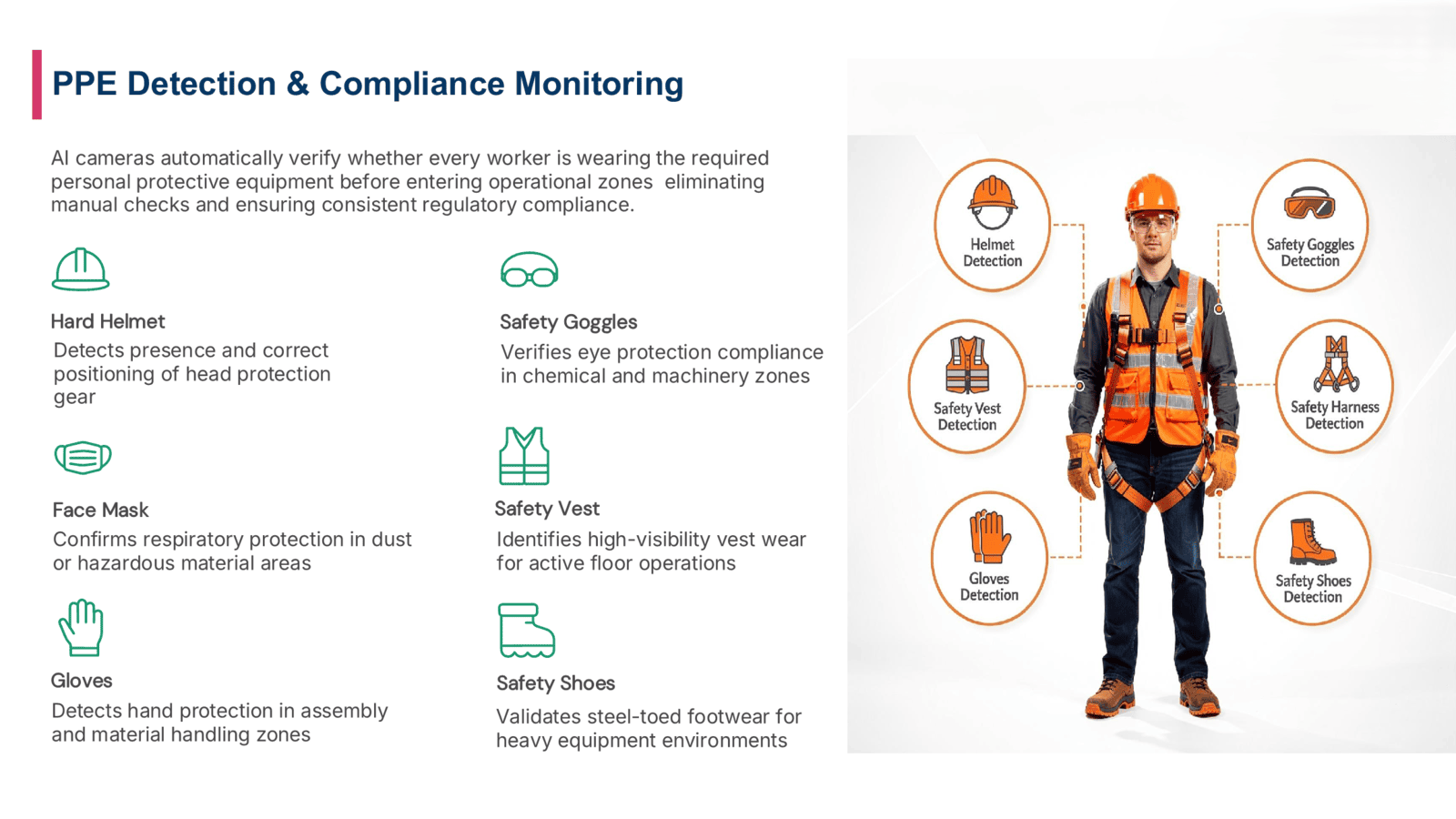 PPE Detection & Compliance Monitoring

AI cameras automatically verify whether every worker is wearing the required personal protective equipment before entering operational zones  eliminating manual checks and ensuring consistent regulatory compliance.

Hard Helmet

Detects presence and correct positioning of head protection gear

Face Mask

Confirms respiratory protection in dust or hazardous material areas

Gloves

Detects hand protection in assembly and material handling zones

Safety Goggles

Verifies eye protection compliance in chemical and machinery zones

Safety Vest

Identifies high-visibility vest wear for active floor operations

Safety Shoes

Validates steel-toed footwear for heavy equipment environments

Helmet Detection

Safety Vest Detection

Gloves Detection

Safety Goggles Detection

Safety Harness Detection

Safety Shoes Detection